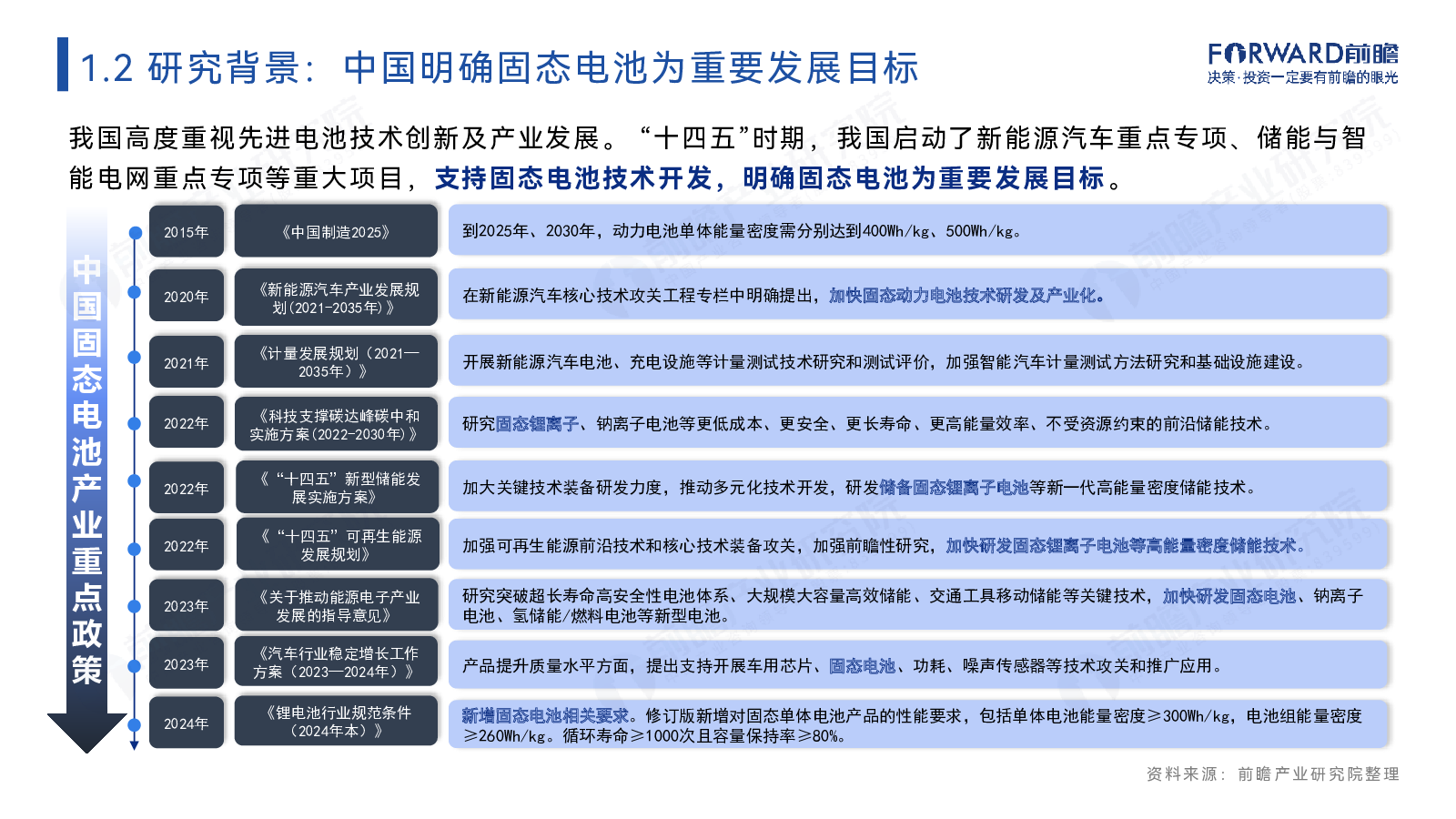 1.2 研究背景：中国明确固态电池为重要发展目标

FORWARD前瞻
决策·投资一定要有前瞻的眼光

我国高度重视先进电池技术创新及产业发展。“十四五”时期，我国启动了新能源汽车重点专项、储能与智能电网重点专项等重大项目，支持固态电池技术开发，明确固态电池为重要发展目标。

中国固态电池产业重点政策

| 2015年 | 《中国制造2025》 | 到2025年、2030年，动力电池单体能量密度需分别达到400Wh/kg、500Wh/kg。 |
|---|---|---|
| 2020年 | 《新能源汽车产业发展规划（2021-2035年）》 | 在新能源汽车核心技术攻关工程专栏中明确提出，加快固态动力电池技术研发及产业化。 |
| 2021年 | 《计量发展规划（2021—2035年）》 | 开展新能源汽车电池、充电设施等计量测试技术研究和测试评价，加强智能汽车计量测试方法研究和基础设施建设。 |
| 2022年 | 《科技支撑碳达峰碳中和实施方案（2022-2030年）》 | 研究固态锂离子、钠离子电池等更低成本、更安全、更长寿命、更高能量效率、不受资源约束的前沿储能技术。 |
| 2022年 | 《“十四五”新型储能发展实施方案》 | 加大关键技术装备研发力度，推动多元化技术开发，研发储备固态锂离子电池等新一代高能量密度储能技术。 |
| 2022年 | 《“十四五”可再生能源发展规划》 | 加强可再生能源前沿技术和核心技术装备攻关，加强前瞻性研究，加快研发固态锂离子电池等高能量密度储能技术。 |
| 2023年 | 《关于推动能源电子产业发展的指导意见》 | 研究突破超长寿命高安全性电池体系、大规模大容量高效储能、交通工具移动储能等关键技术，加快研发固态电池、钠离子电池、氢储能/燃料电池等新型电池。 |
| 2023年 | 《汽车行业稳定增长工作方案（2023—2024年）》 | 产品提升质量水平方面，提出支持开展车用芯片、固态电池、功耗、噪声传感器等技术攻关和推广应用。 |
| 2024年 | 《锂电池行业规范条件（2024年本）》 | 新增固态电池相关要求。修订版新增对固态单体电池产品的性能要求，包括单体电池能量密度≥300Wh/kg，电池组能量密度≥260Wh/kg。循环寿命≥1000次且容量保持率≥80%。 |

资料来源：前瞻产业研究院整理